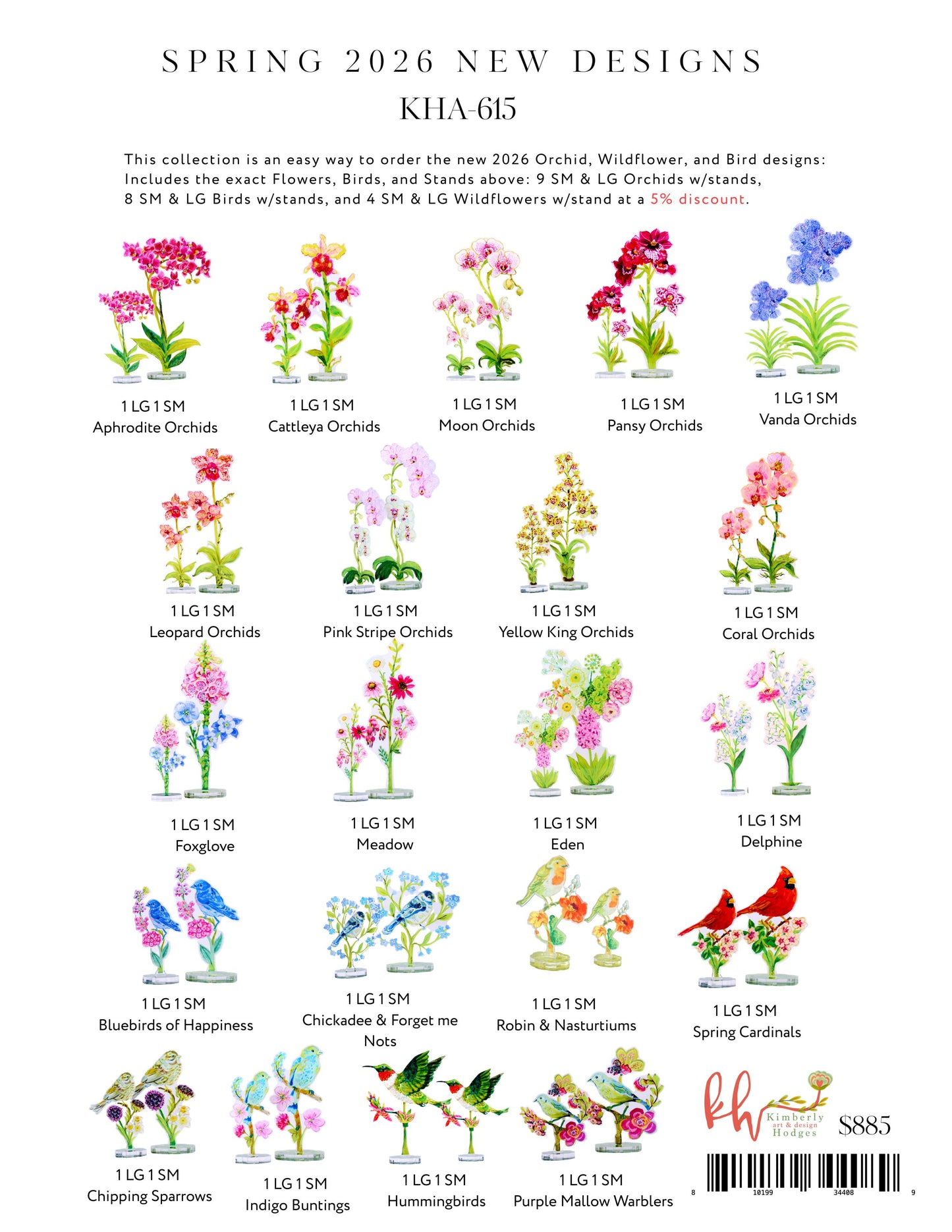 SPRING 2026 NEW DESIGNS
KHA-615

This collection is an easy way to order the new 2026 Orchid, Wildflower, and Bird designs: Includes the exact Flowers, Birds, and Stands above: 9 SM & LG Orchids w/stands, 8 SM & LG Birds w/stands, and 4 SM & LG Wildflowers w/stand at a 5% discount.

1 LG 1 SM
Aphrodite Orchids

1 LG 1 SM
Cattleya Orchids

1 LG 1 SM
Moon Orchids

1 LG 1 SM
Pansy Orchids

1 LG 1 SM
Vanda Orchids

1 LG 1 SM
Leopard Orchids

1 LG 1 SM
Pink Stripe Orchids

1 LG 1 SM
Yellow King Orchids

1 LG 1 SM
Coral Orchids

1 LG 1 SM
Foxglove

1 LG 1 SM
Meadow

1 LG 1 SM
Eden

1 LG 1 SM
Delphine

1 LG 1 SM
Bluebirds of Happiness

1 LG 1 SM
Chickadee & Forget me Nots

1 LG 1 SM
Robin & Nasturtiums

1 LG 1 SM
Spring Cardinals

1 LG 1 SM
Chipping Sparrows

1 LG 1 SM
Indigo Buntings

1 LG 1 SM
Hummingbirds

1 LG 1 SM
Purple Mallow Warblers

kh Kimberly art & design Hodges

$885

8 10199 34408 9